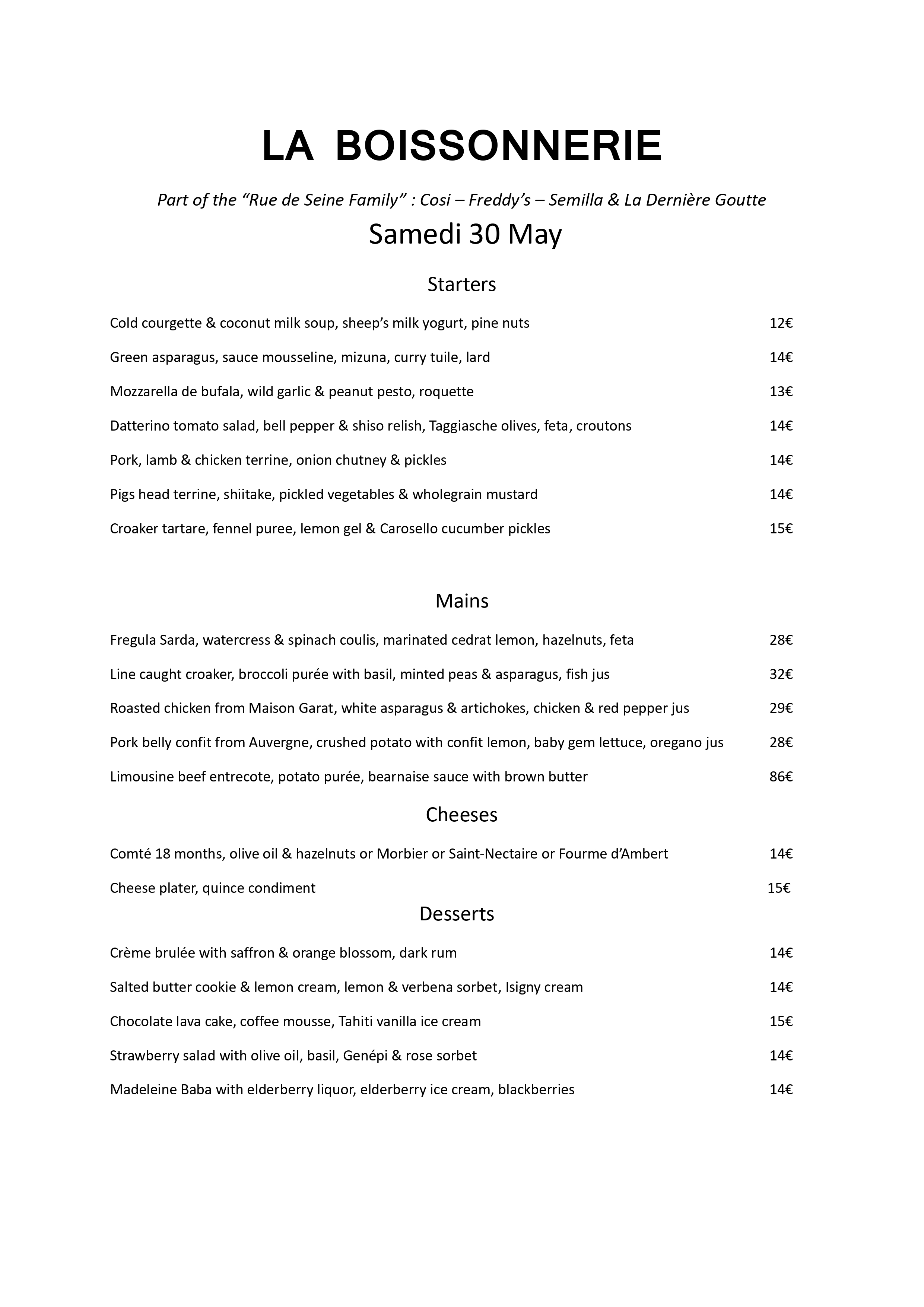 LA BOISSONNERIE

Part of the "Rue de Seine Family" : Cosi – Freddy's – Semilla & La Dernière Goutte

Samedi 30 May

Starters

Cold courgette & coconut milk soup, sheep's milk yogurt, pine nuts 12€

Green asparagus, sauce mousseline, mizuna, curry tuile, lard 14€

Mozzarella de bufala, wild garlic & peanut pesto, roquette 13€

Datterino tomato salad, bell pepper & shiso relish, Taggiasche olives, feta, croutons 14€

Pork, lamb & chicken terrine, onion chutney & pickles 14€

Pigs head terrine, shiitake, pickled vegetables & wholegrain mustard 14€

Croaker tartare, fennel puree, lemon gel & Carosello cucumber pickles 15€

Mains

Fregula Sarda, watercress & spinach coulis, marinated cedrat lemon, hazelnuts, feta 28€

Line caught croaker, broccoli purée with basil, minted peas & asparagus, fish jus 32€

Roasted chicken from Maison Garat, white asparagus & artichokes, chicken & red pepper jus 29€

Pork belly confit from Auvergne, crushed potato with confit lemon, baby gem lettuce, oregano jus 28€

Limousine beef entrecote, potato purée, bearnaise sauce with brown butter 86€

Cheeses

Comté 18 months, olive oil & hazelnuts or Morbier or Saint-Nectaire or Fourme d'Ambert 14€

Cheese plater, quince condiment 15€

Desserts

Crème brulée with saffron & orange blossom, dark rum 14€

Salted butter cookie & lemon cream, lemon & verbena sorbet, Isigny cream 14€

Chocolate lava cake, coffee mousse, Tahiti vanilla ice cream 15€

Strawberry salad with olive oil, basil, Genépi & rose sorbet 14€

Madeleine Baba with elderberry liquor, elderberry ice cream, blackberries 14€